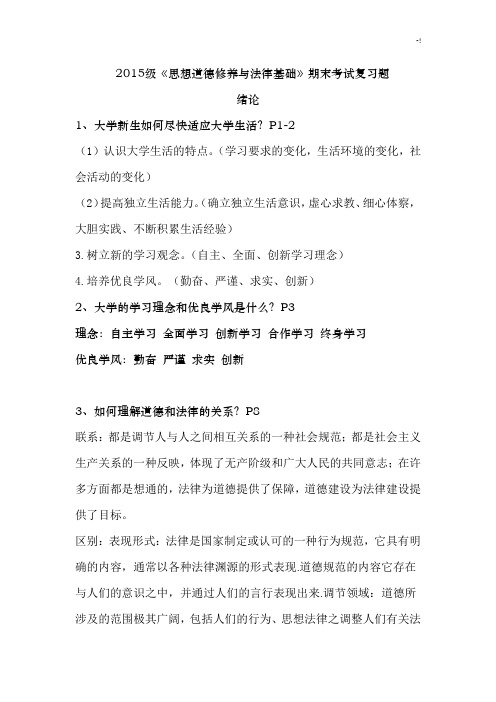 2015级《思想道德修养与法律基础》期末考试复习题

绪论

1、大学新生如何尽快适应大学生活？P1-2

（1）认识大学生活的特点。（学习要求的变化，生活环境的变化，社会活动的变化）

（2）提高独立生活能力。（确立独立生活意识，虚心求教、细心体察，大胆实践、不断积累生活经验）

3.树立新的学习观念。（自主、全面、创新学习理念）

4.培养优良学风。（勤奋、严谨、求实、创新）

2、大学的学习理念和优良学风是什么？P3

理念：自主学习 全面学习 创新学习 合作学习 终身学习

优良学风：勤奋 严谨 求实 创新

3、如何理解道德和法律的关系？P8

联系：都是调节人与人之间相互关系的一种社会规范；都是社会主义生产关系的一种反映，体现了无产阶级和广大人民的共同意志；在许多方面都是想通的，法律为道德提供了保障，道德建设为法律建设提供了目标。

区别：表现形式：法律是国家制定或认可的一种行为规范，它具有明确的内容，通常以各种法律渊源的形式表现.道德规范的内容它存在与人们的意识之中，并通过人们的言行表现出来.调节领域：道德所涉及的范围极其广阔，包括人们的行为、思想法律之调整人们有关法